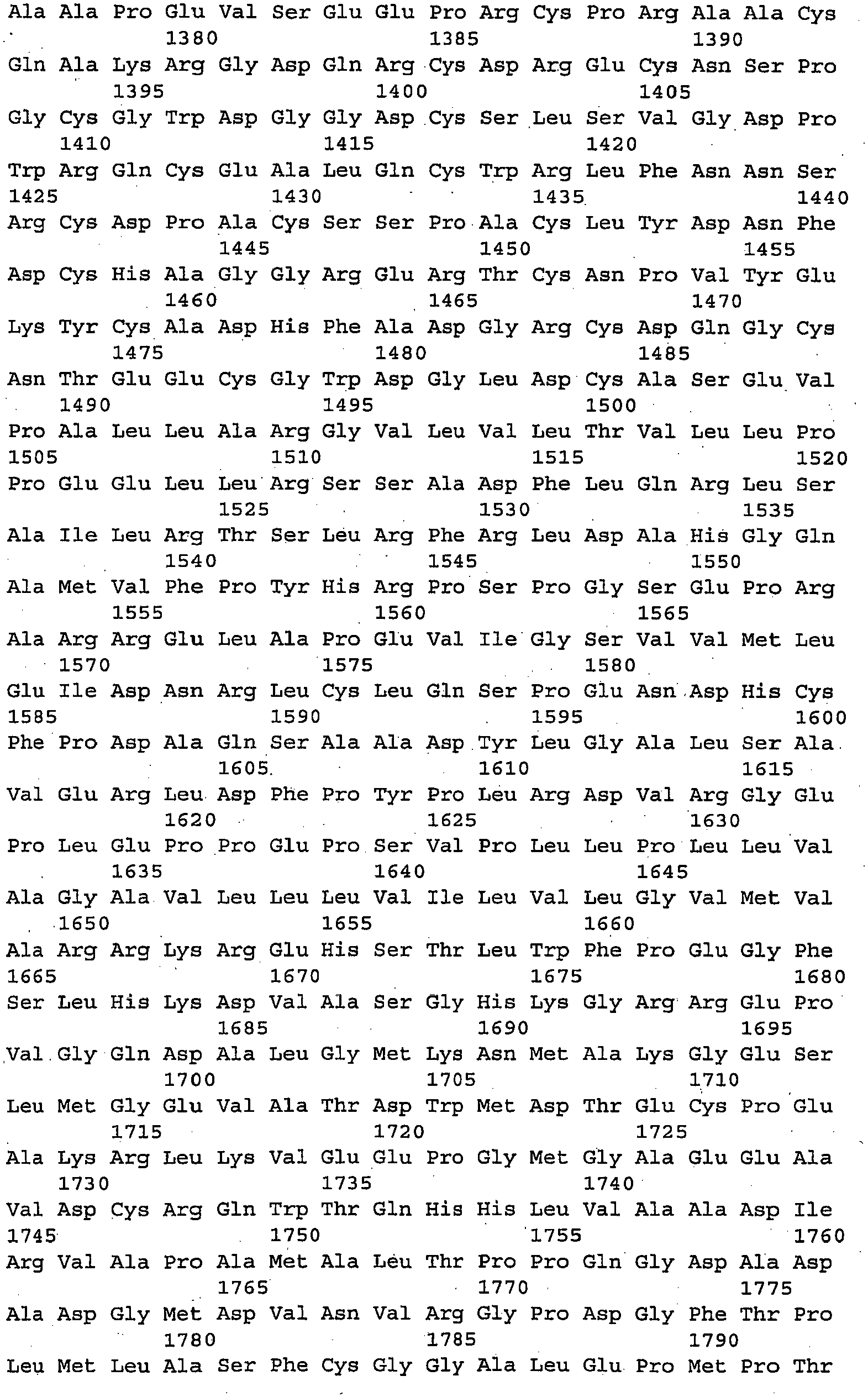 Ala Ala Pro Glu Val Ser Glu Glu Pro Arg Cys Pro Arg Ala Ala Cys
1380 1385 1390
Gln Ala Lys Arg Gly Asp Gln Arg Cys Asp Arg Glu Cys Asn Ser Pro
1395 1400 1405
Gly Cys Gly Trp Asp Gly Gly Asp Cys Ser Leu Ser Val Gly Asp Pro
1410 1415 1420
Trp Arg Gln Cys Glu Ala Leu Gln Cys Trp Arg Leu Phe Asn Asn Ser
1425 1430 1435 1440
Arg Cys Asp Pro Ala Cys Ser Ser Pro Ala Cys Leu Tyr Asp Asn Phe
1445 1450 1455
Asp Cys His Ala Gly Gly Arg Glu Arg Thr Cys Asn Pro Val Tyr Glu
1460 1465 1470
Lys Tyr Cys Ala Asp His Phe Ala Asp Gly Arg Cys Asp Gln Gly Cys
1475 1480 1485
Asn Thr Glu Glu Cys Gly Trp Asp Gly Leu Asp Cys Ala Ser Glu Val
1490 1495 1500
Pro Ala Leu Leu Ala Arg Gly Val Leu Val Leu Thr Val Leu Leu Pro
1505 1510 1515 1520
Pro Glu Glu Leu Leu Arg Ser Ser Ala Asp Phe Leu Gln Arg Leu Ser
1525 1530 1535
Ala Ile Leu Arg Thr Ser Leu Arg Phe Arg Leu Asp Ala His Gly Gln
1540 1545 1550
Ala Met Val Phe Pro Tyr His Arg Pro Ser Pro Gly Ser Glu Pro Arg
1555 1560 1565
Ala Arg Arg Glu Leu Ala Pro Glu Val Ile Gly Ser Val Val Met Leu
1570 1575 1580
Glu Ile Asp Asn Arg Leu Cys Leu Gln Ser Pro Glu Asn Asp His Cys
1585 1590 1595 1600
Phe Pro Asp Ala Gln Ser Ala Ala Asp Tyr Leu Gly Ala Leu Ser Ala
1605 1610 1615
Val Glu Arg Leu Asp Phe Pro Tyr Pro Leu Arg Asp Val Arg Gly Glu
1620 1625 1630
Pro Leu Glu Pro Pro Glu Pro Ser Val Pro Leu Leu Pro Leu Leu Val
1635 1640 1645
Ala Gly Ala Val Leu Leu Leu Val Ile Leu Val Leu Gly Val Met Val
1650 1655 1660
Ala Arg Arg Lys Arg Glu His Ser Thr Leu Trp Phe Pro Glu Gly Phe
1665 1670 1675 1680
Ser Leu His Lys Asp Val Ala Ser Gly His Lys Gly Arg Arg Glu Pro
1685 1690 1695
Val Gly Gln Asp Ala Leu Gly Met Lys Asn Met Ala Lys Gly Glu Ser
1700 1705 1710
Leu Met Gly Glu Val Ala Thr Asp Trp Met Asp Thr Glu Cys Pro Glu
1715 1720 1725
Ala Lys Arg Leu Lys Val Glu Glu Pro Gly Met Gly Ala Glu Glu Ala
1730 1735 1740
Val Asp Cys Arg Gln Trp Thr Gln His His Leu Val Ala Ala Asp Ile
1745 1750 1755 1760
Arg Val Ala Pro Ala Met Ala Leu Thr Pro Pro Gln Gly Asp Ala Asp
1765 1770 1775
Ala Asp Gly Met Asp Val Asn Val Arg Gly Pro Asp Gly Phe Thr Pro
1780 1785 1790
Leu Met Leu Ala Ser Phe Cys Gly Gly Ala Leu Glu Pro Met Pro Thr